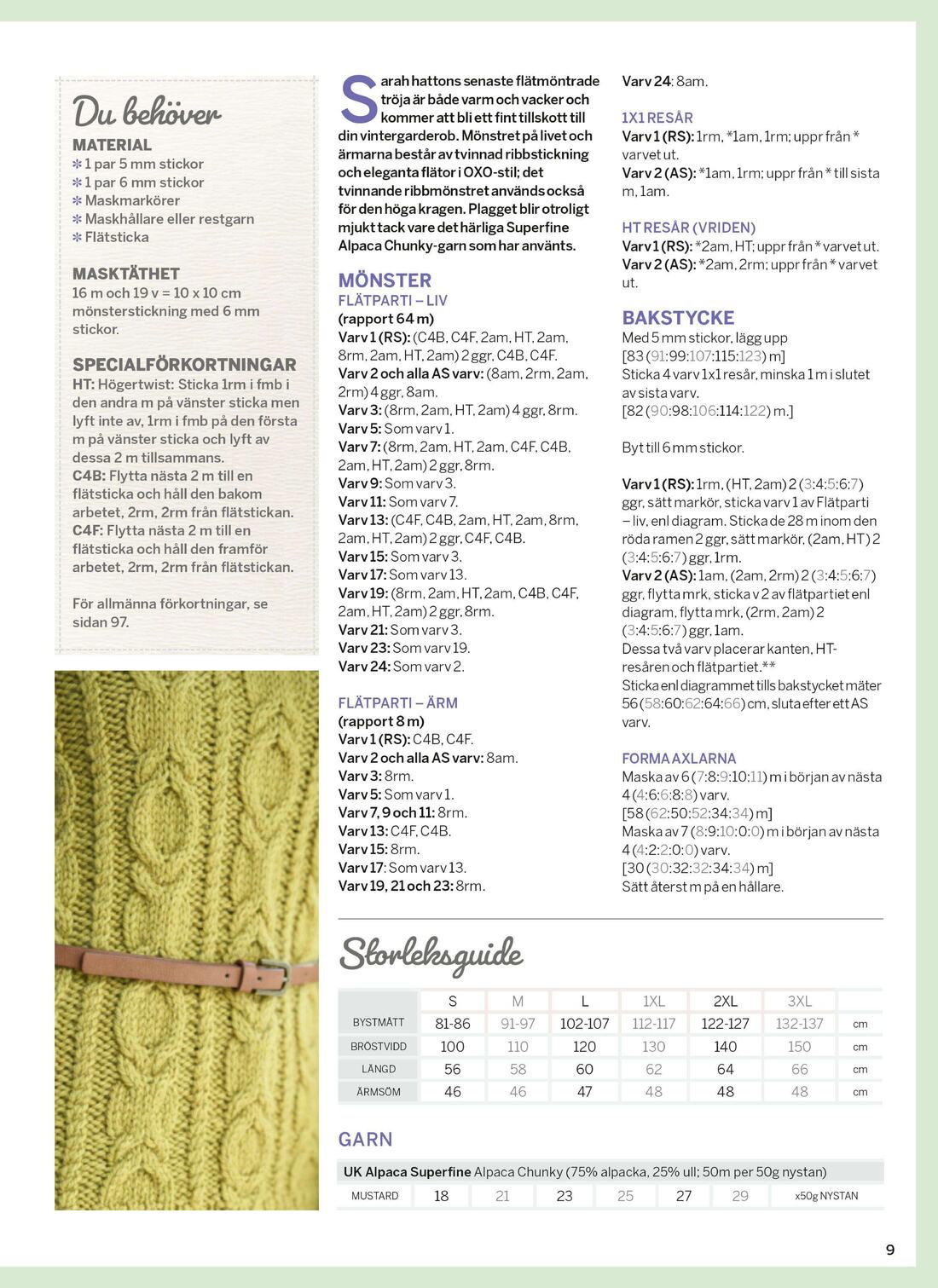 Du behöver

MATERIAL
✻ 1 par 5 mm stickor
✻ 1 par 6 mm stickor
✻ Maskmarkörer
✻ Maskhållare eller restgarn
✻ Flätsticka

MASKTÄTHET
16 m och 19 v = 10 x 10 cm mönsterstickning med 6 mm stickor.

SPECIALFÖRKORTNINGAR
HT: Högertwist: Sticka 1rm i fmb i den andra m på vänster sticka men lyft inte av, 1rm i fmb på den första m på vänster sticka och lyft av dessa 2 m tillsammans.
C4B: Flytta nästa 2 m till en flätsticka och håll den bakom arbetet, 2rm, 2rm från flätstickan.
C4F: Flytta nästa 2 m till en flätsticka och håll den framför arbetet, 2rm, 2rm från flätstickan.

För allmänna förkortningar, se sidan 97.

Sarah hattons senaste flätmöntrade tröja är både varm och vacker och kommer att bli ett fint tillskott till din vintergarderob. Mönstret på livet och ärmarna består av tvinnad ribbstickning och eleganta flätor i OXO-stil; det tvinnande ribbmönstret används också för den höga kragen. Plagget blir otroligt mjukt tack vare det härliga Superfine Alpaca Chunky-garn som har använts.

MÖNSTER
FLÄTPARTI – LIV
(rapport 64 m)
Varv 1 (RS): (C4B, C4F, 2am, HT, 2am, 8rm, 2am, HT, 2am) 2 ggr, C4B, C4F.
Varv 2 och alla AS varv: (8am, 2rm, 2am, 2rm) 4 ggr, 8am.
Varv 3: (8rm, 2am, HT, 2am) 4 ggr, 8rm.
Varv 5: Som varv 1.
Varv 7: (8rm, 2am, HT, 2am, C4F, C4B, 2am, HT, 2am) 2 ggr, 8rm.
Varv 9: Som varv 3.
Varv 11: Som varv 7.
Varv 13: (C4F, C4B, 2am, HT, 2am, 8rm, 2am, HT, 2am) 2 ggr, C4F, C4B.
Varv 15: Som varv 3.
Varv 17: Som varv 13.
Varv 19: (8rm, 2am, HT, 2am, C4B, C4F, 2am, HT, 2am) 2 ggr, 8rm.
Varv 21: Som varv 3.
Varv 23: Som varv 19.
Varv 24: Som varv 2.

FLÄTPARTI – ÄRM
(rapport 8 m)
Varv 1 (RS): C4B, C4F.
Varv 2 och alla AS varv: 8am.
Varv 3: 8rm.
Varv 5: Som varv 1.
Varv 7, 9 och 11: 8rm.
Varv 13: C4F, C4B.
Varv 15: 8rm.
Varv 17: Som varv 13.
Varv 19, 21 och 23: 8rm.

Varv 24: 8am.

1X1 RESÅR
Varv 1 (RS): 1rm, *1am, 1rm; uppr från * varvet ut.
Varv 2 (AS): *1am, 1rm; uppr från * till sista m, 1am.

HT RESÅR (VRIDEN)
Varv 1 (RS): *2am, HT; uppr från * varvet ut.
Varv 2 (AS): *2am, 2rm; uppr från * varvet ut.

BAKSTYCKE
Med 5 mm stickor, lägg upp [83 (91:99:107:115:123) m]
Sticka 4 varv 1x1 resår, minska 1 m i slutet av sista varv.
[82 (90:98:106:114:122) m.]

Byt till 6 mm stickor.

Varv 1 (RS): 1rm, (HT, 2am) 2 (3:4:5:6:7) ggr, sätt markör, sticka varv 1 av Flätparti – liv, enl diagram. Sticka de 28 m inom den röda ramen 2 ggr, sätt markör, (2am, HT) 2 (3:4:5:6:7) ggr, 1rm.
Varv 2 (AS): 1am, (2am, 2rm) 2 (3:4:5:6:7) ggr, flytta mrk, sticka v 2 av flätpartiet enl diagram, flytta mrk, (2rm, 2am) 2 (3:4:5:6:7) ggr, 1am.
Dessa två varv placerar kanten, HT-resåren och flätpartiet.**
Sticka enl diagrammet tills bakstycket mäter 56 (58:60:62:64:66) cm, sluta efter ett AS varv.

FORMA AXLARNA
Maska av 6 (7:8:9:10:11) m i början av nästa 4 (4:6:6:8:8) varv.
[58 (62:50:52:34:34) m]
Maska av 7 (8:9:10:0:0) m i början av nästa 4 (4:2:2:0:0) varv.
[30 (30:32:32:34:34) m]
Sätt återst m på en hållare.

Storleksguide

| | S | M | L | 1XL | 2XL | 3XL | |
|---|---|---|---|---|---|---|---|
| BYSTMÅTT | 81-86 | 91-97 | 102-107 | 112-117 | 122-127 | 132-137 | cm |
| BRÖSTVIDD | 100 | 110 | 120 | 130 | 140 | 150 | cm |
| LÄNGD | 56 | 58 | 60 | 62 | 64 | 66 | cm |
| ÄRMSÖM | 46 | 46 | 47 | 48 | 48 | 48 | cm |

GARN

UK Alpaca Superfine Alpaca Chunky (75% alpacka, 25% ull; 50m per 50g nystan)

| MUSTARD | 18 | 21 | 23 | 25 | 27 | 29 | x50g NYSTAN |
|---|---|---|---|---|---|---|---|

9